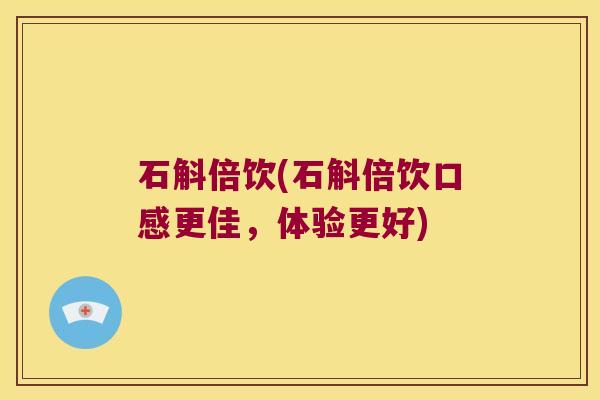 石斛倍饮(石斛倍饮口感更佳，体验更好)